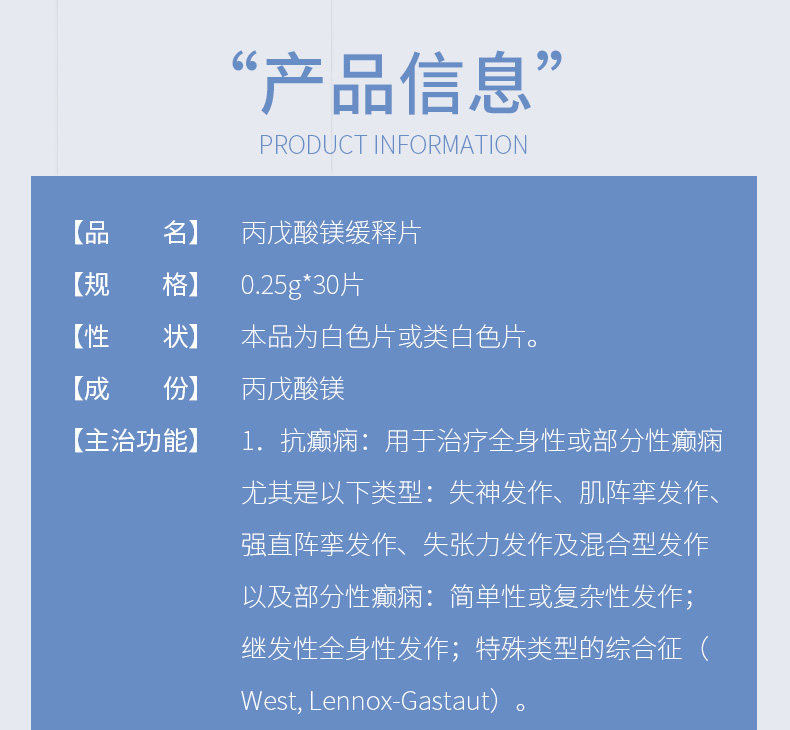 “产品信息”

PRODUCT INFORMATION

【品 名】 丙戊酸镁缓释片

【规 格】 0.25g*30片

【性 状】 本品为白色片或类白色片。

【成 份】 丙戊酸镁

【主治功能】 1.抗癫痫：用于治疗全身性或部分性癫痫尤其是以下类型：失神发作、肌阵挛发作、强直阵挛发作、失张力发作及混合型发作以及部分性癫痫：简单性或复杂性发作；继发性全身性发作；特殊类型的综合征（West, Lennox-Gastaut）。